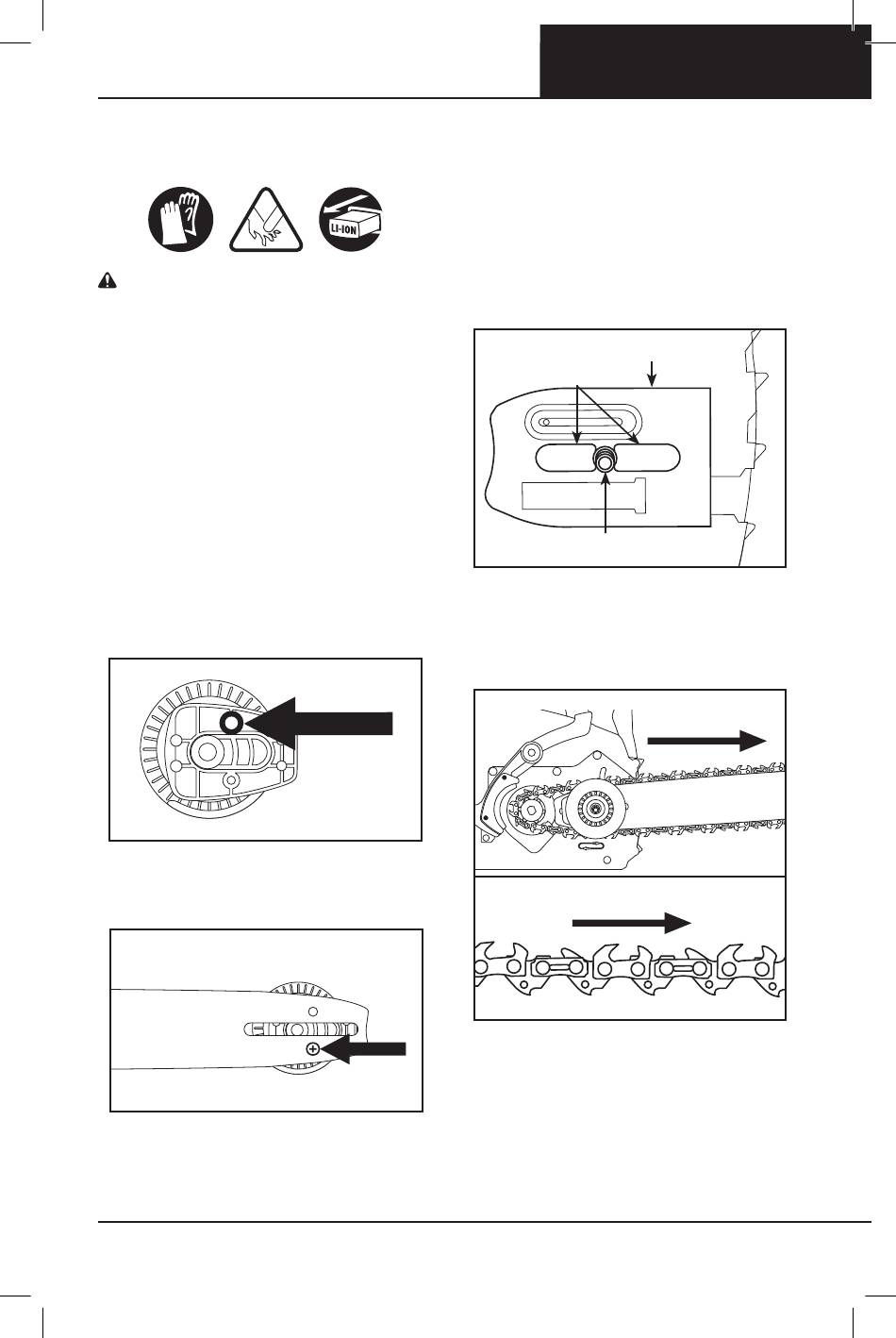 LI-ION